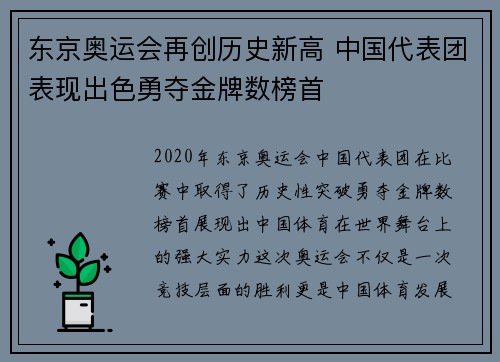 东京奥运会再创历史新高 中国代表团表现出色勇夺金牌数榜首

2020年东京奥运会中国代表团在比赛中取得了历史性突破勇夺金牌数榜首展现出中国体育在世界舞台上的强大实力这次奥运会不仅是一次竞技层面的胜利更是中国体育发展